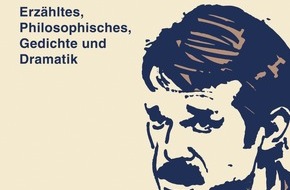 Erzähltes, Philosophisches, Gedichte und Dramatik